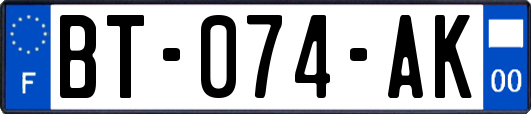 F

BT-074-AK

00